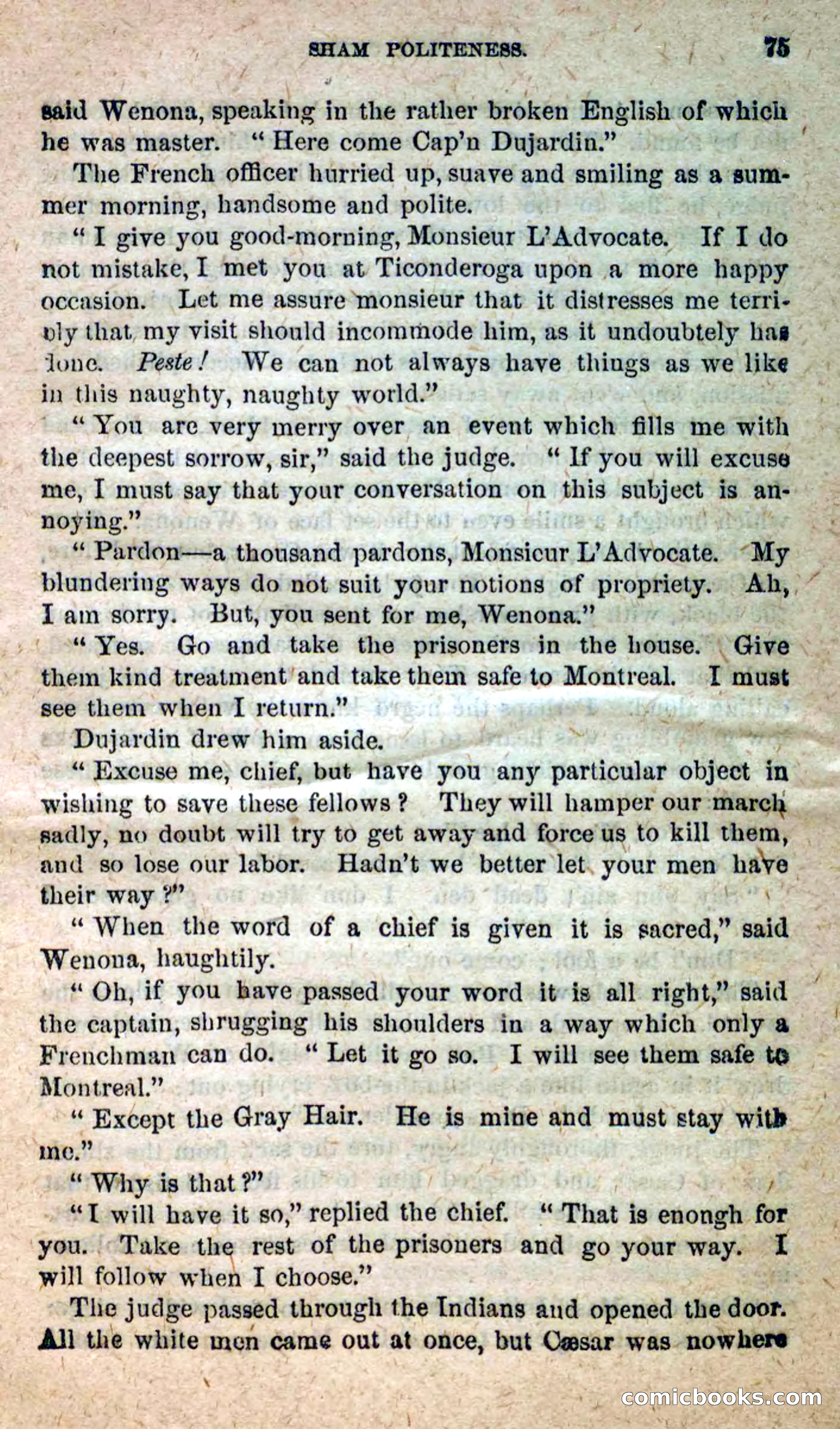 SHAM POLITENESS. 75

said Wenona, speaking in the rather broken English of which he was master. "Here come Cap'n Dujardin."

The French officer hurried up, suave and smiling as a summer morning, handsome and polite.

"I give you good-morning, Monsieur L'Advocate. If I do not mistake, I met you at Ticonderoga upon a more happy occasion. Let me assure monsieur that it distresses me terribly that my visit should incommode him, as it undoubtely has done. Peste! We can not always have things as we like in this naughty, naughty world."

"You are very merry over an event which fills me with the deepest sorrow, sir," said the judge. "If you will excuse me, I must say that your conversation on this subject is annoying."

"Pardon—a thousand pardons, Monsieur L'Advocate. My blundering ways do not suit your notions of propriety. Ah, I am sorry. But, you sent for me, Wenona."

"Yes. Go and take the prisoners in the house. Give them kind treatment and take them safe to Montreal. I must see them when I return."

Dujardin drew him aside.

"Excuse me, chief, but have you any particular object in wishing to save these fellows? They will hamper our march sadly, no doubt will try to get away and force us to kill them, and so lose our labor. Hadn't we better let your men have their way?"

"When the word of a chief is given it is sacred," said Wenona, haughtily.

"Oh, if you have passed your word it is all right," said the captain, shrugging his shoulders in a way which only a Frenchman can do. "Let it go so. I will see them safe to Montreal."

"Except the Gray Hair. He is mine and must stay with me."

"Why is that?"

"I will have it so," replied the chief. "That is enongh for you. Take the rest of the prisoners and go your way. I will follow when I choose."

The judge passed through the Indians and opened the door. All the white men came out at once, but Cæsar was nowhere

comicbooks.com